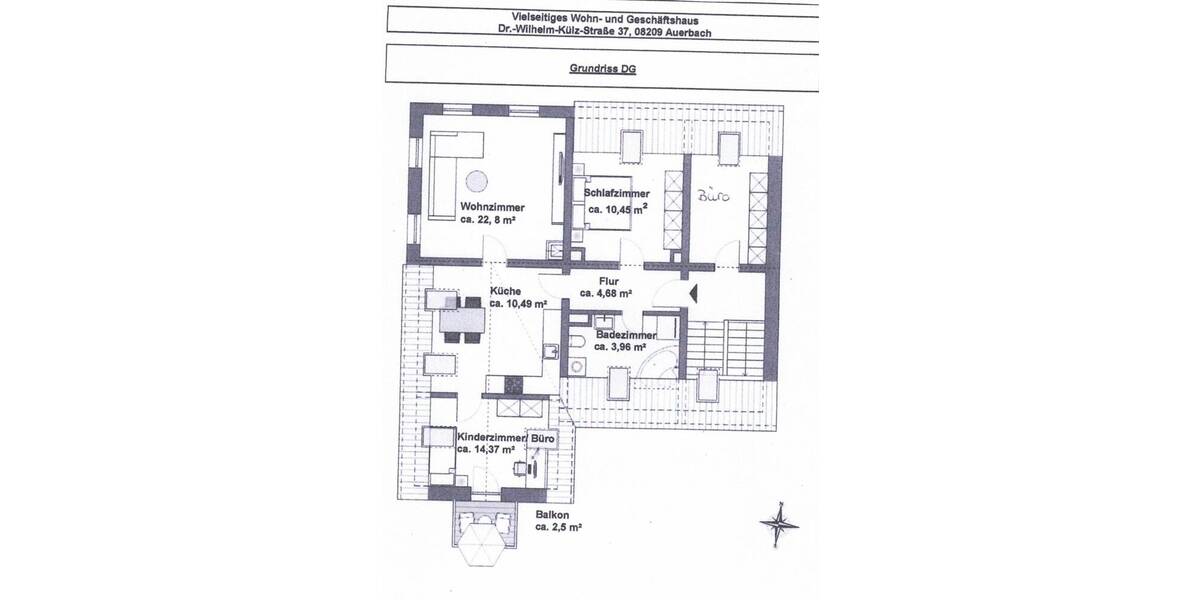 Vielseitiges Wohn- und Geschäftshaus
Dr.-Wilhelm-Külz-Straße 37, 08209 Auerbach

Grundriss DG

Wohnzimmer
ca. 22, 8 m²

Schlafzimmer
ca. 10,45 m²

Büro

Küche
ca. 10,49 m²

Flur
ca. 4,68 m²

Badezimmer
ca. 3,96 m²

Kinderzimmer/ Büro
ca. 14,37 m²

Balkon
ca. 2,5 m²